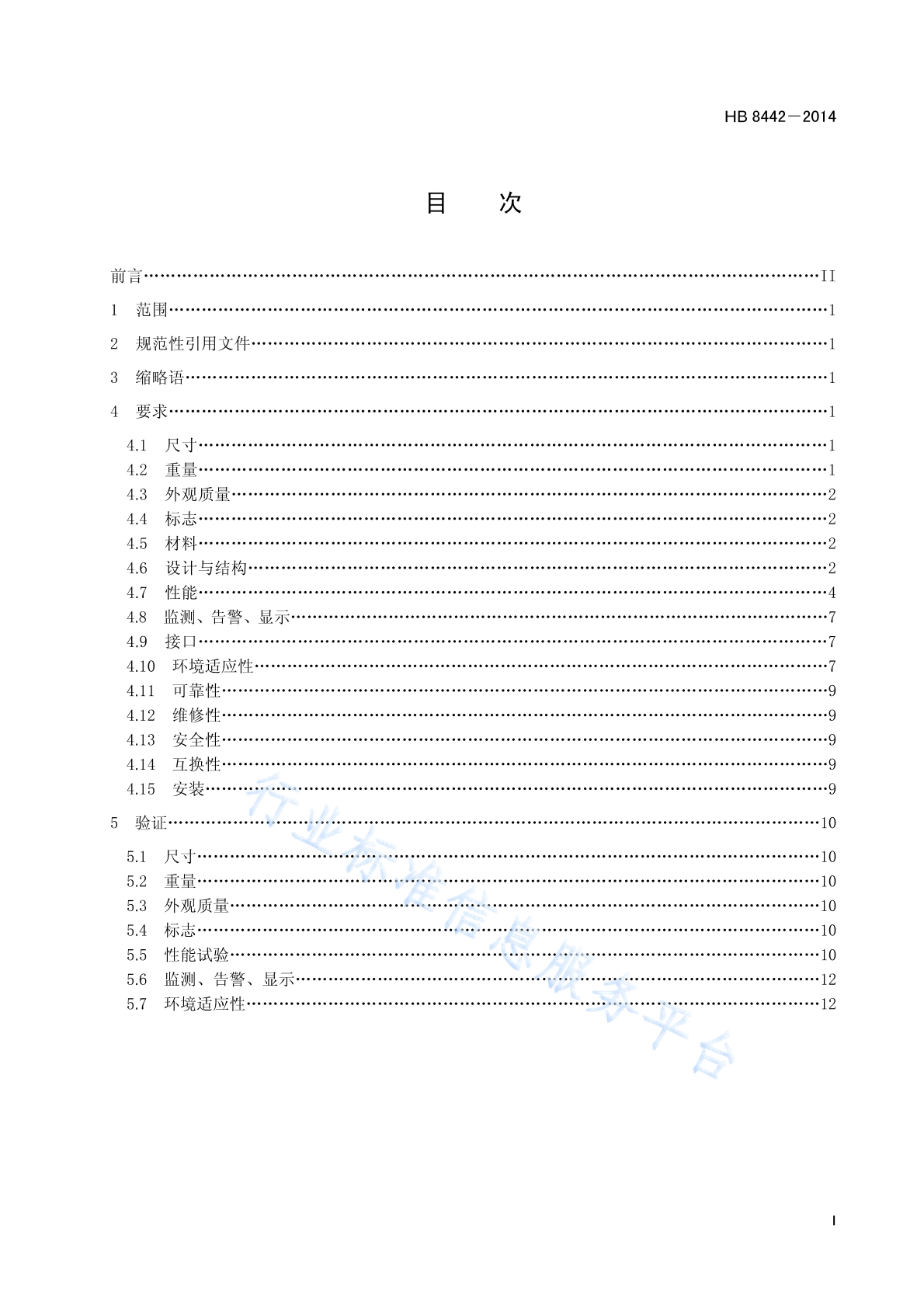 HB 8442—2014

目 次

前言……II

1 范围……1

2 规范性引用文件……1

3 缩略语……1

4 要求……1

4.1 尺寸……1
4.2 重量……1
4.3 外观质量……2
4.4 标志……2
4.5 材料……2
4.6 设计与结构……2
4.7 性能……4
4.8 监测、告警、显示……7
4.9 接口……7
4.10 环境适应性……7
4.11 可靠性……9
4.12 维修性……9
4.13 安全性……9
4.14 互换性……9
4.15 安装……9

5 验证……10

5.1 尺寸……10
5.2 重量……10
5.3 外观质量……10
5.4 标志……10
5.5 性能试验……10
5.6 监测、告警、显示……12
5.7 环境适应性……12

行业标准信息服务平台

I